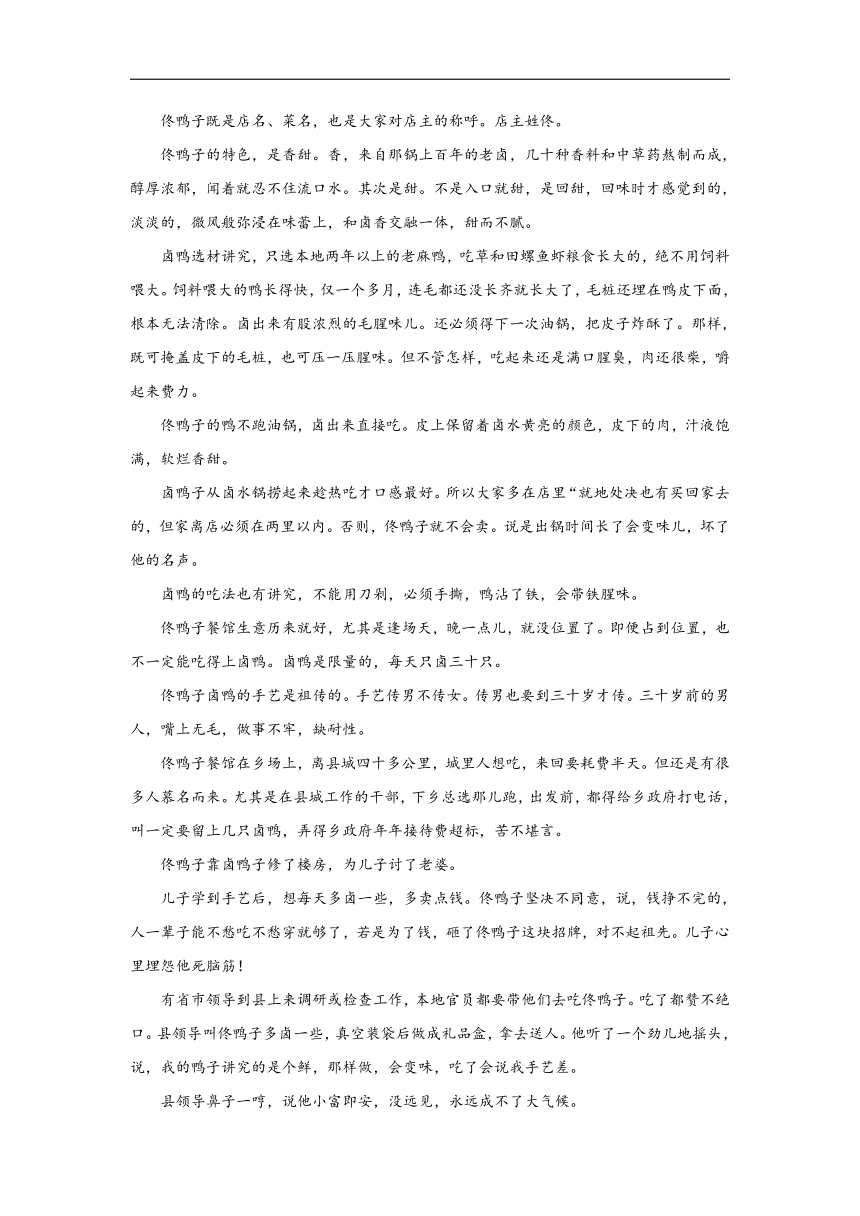 佟鸭子既是店名、菜名，也是大家对店主的称呼。店主姓佟。

佟鸭子的特色，是香甜。香，来自那锅上百年的老卤，几十种香料和中草药熬制而成，醇厚浓郁，闻着就忍不住流口水。其次是甜。不是入口就甜，是回甜，回味时才感觉到的，淡淡的，微风般弥浸在味蕾上，和卤香交融一体，甜而不腻。

卤鸭选材讲究，只选本地两年以上的老麻鸭，吃草和田螺鱼虾粮食长大的，绝不用饲料喂大。饲料喂大的鸭长得快，仅一个多月，连毛都还没长齐就长大了，毛桩还埋在鸭皮下面，根本无法清除。卤出来有股浓烈的毛腥味儿。还必须得下一次油锅，把皮子炸酥了。那样，既可掩盖皮下的毛桩，也可压一压腥味。但不管怎样，吃起来还是满口腥臭，肉还很柴，嚼起来费力。

佟鸭子的鸭不跑油锅，卤出来直接吃。皮上保留着卤水黄亮的颜色，皮下的肉，汁液饱满，软烂香甜。

卤鸭子从卤水锅捞起来趁热吃才口感最好。所以大家多在店里“就地处决也有买回家去的，但家离店必须在两里以内。否则，佟鸭子就不会卖。说是出锅时间长了会变味儿，坏了他的名声。

卤鸭的吃法也有讲究，不能用刀剁，必须手撕，鸭沾了铁，会带铁腥味。

佟鸭子餐馆生意历来就好，尤其是逢场天，晚一点儿，就没位置了。即便占到位置，也不一定能吃得上卤鸭。卤鸭是限量的，每天只卤三十只。

佟鸭子卤鸭的手艺是祖传的。手艺传男不传女。传男也要到三十岁才传。三十岁前的男人，嘴上无毛，做事不牢，缺耐性。

佟鸭子餐馆在乡场上，离县城四十多公里，城里人想吃，来回要耗费半天。但还是有很多人慕名而来。尤其是在县城工作的干部，下乡总选那儿跑，出发前，都得给乡政府打电话，叫一定要留上几只卤鸭，弄得乡政府年年接待费超标，苦不堪言。

佟鸭子靠卤鸭子修了楼房，为儿子讨了老婆。

儿子学到手艺后，想每天多卤一些，多卖点钱。佟鸭子坚决不同意，说，钱挣不完的，人一辈子能不愁吃不愁穿就够了，若是为了钱，砸了佟鸭子这块招牌，对不起祖先。儿子心里埋怨他死脑筋！

有省市领导到县上来调研或检查工作，本地官员都要带他们去吃佟鸭子。吃了都赞不绝口。县领导叫佟鸭子多卤一些，真空装袋后做成礼品盒，拿去送人。他听了一个劲儿地摇头，说，我的鸭子讲究的是个鲜，那样做，会变味，吃了会说我手艺差。

县领导鼻子一哼，说他小富即安，没远见，永远成不了大气候。